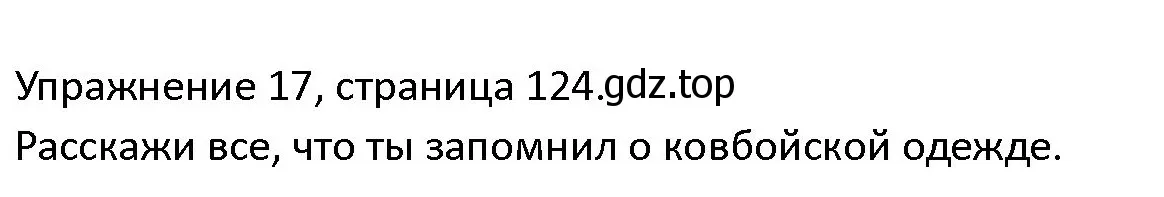 Упражнение 17, страница 124.gdz.top
Расскажи все, что ты запомнил о ковбойской одежде.